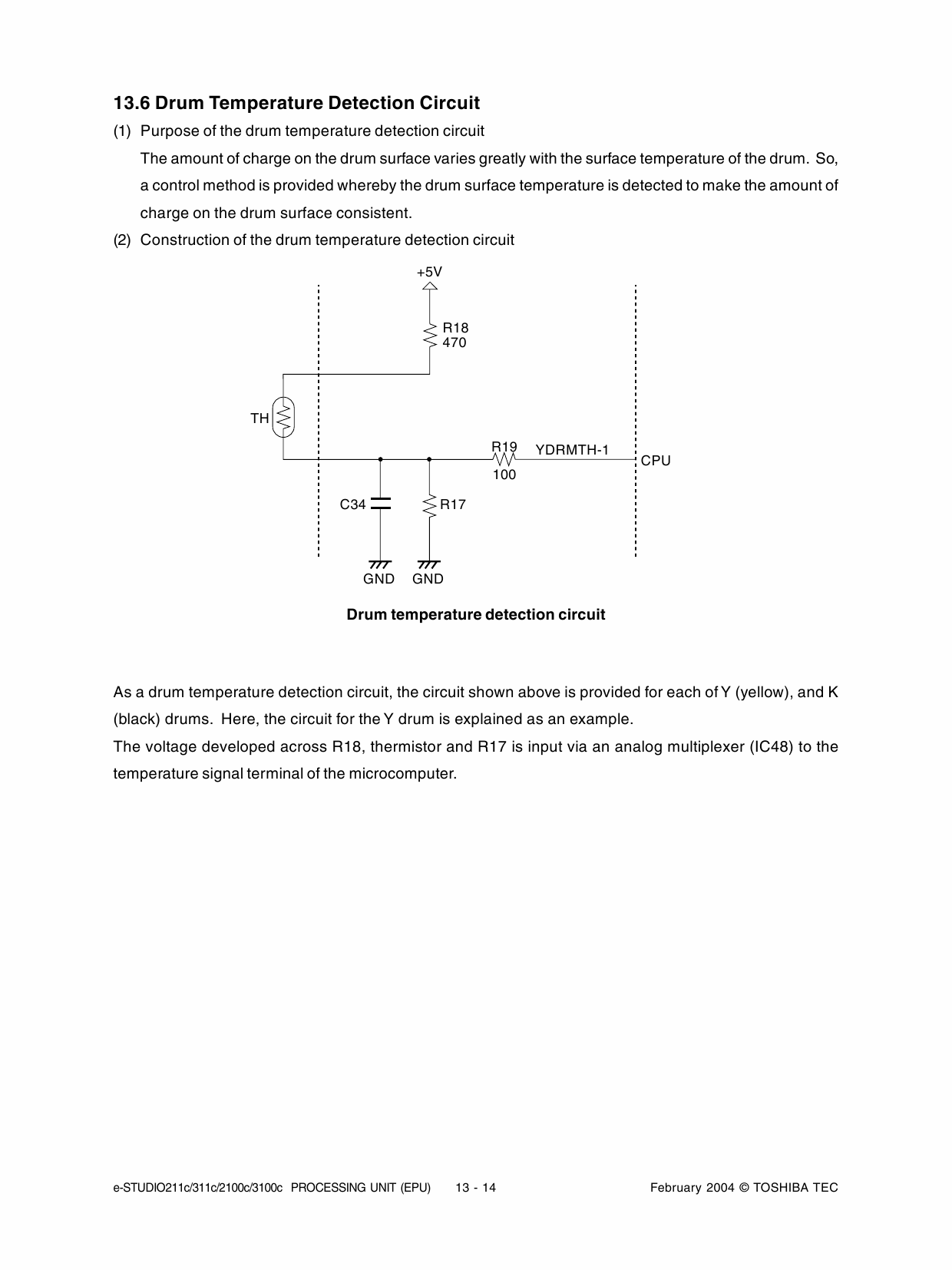 13.6 Drum Temperature Detection Circuit

(1) Purpose of the drum temperature detection circuit

The amount of charge on the drum surface varies greatly with the surface temperature of the drum. So, a control method is provided whereby the drum surface temperature is detected to make the amount of charge on the drum surface consistent.

(2) Construction of the drum temperature detection circuit

+5V

R18
470

TH

R19
100

YDRMTH-1

CPU

C34

R17

GND GND

Drum temperature detection circuit

As a drum temperature detection circuit, the circuit shown above is provided for each of Y (yellow), and K (black) drums. Here, the circuit for the Y drum is explained as an example.
The voltage developed across R18, thermistor and R17 is input via an analog multiplexer (IC48) to the temperature signal terminal of the microcomputer.

e-STUDIO211c/311c/2100c/3100c PROCESSING UNIT (EPU) 13 - 14 February 2004 © TOSHIBA TEC